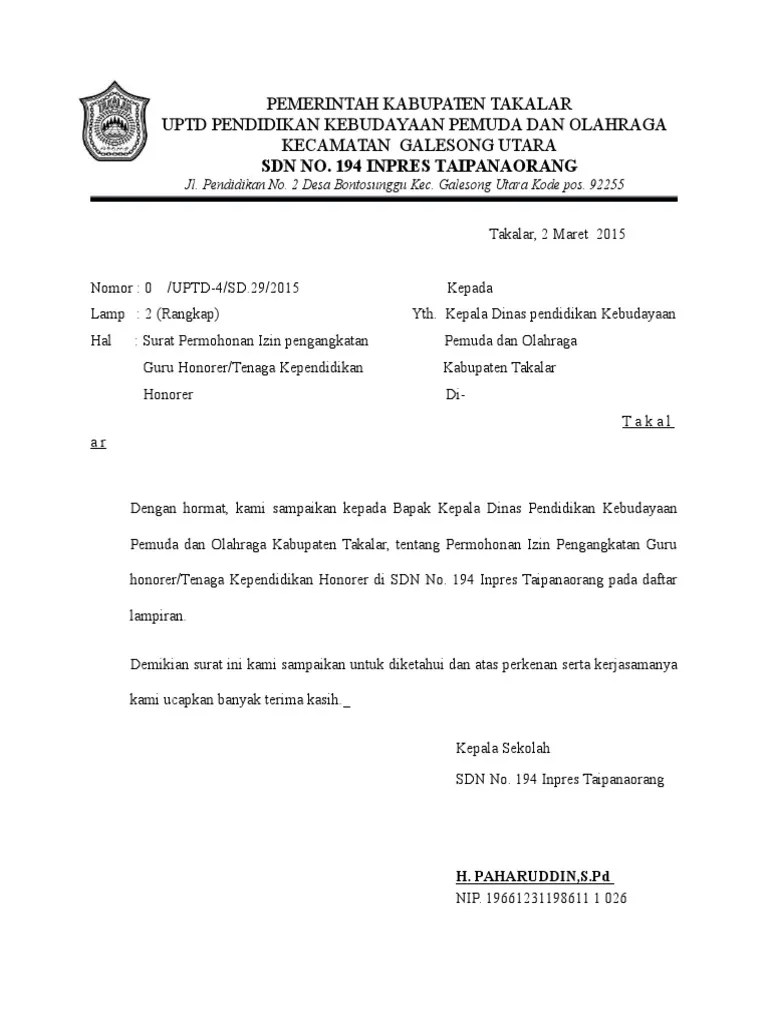 PEMERINTAH KABUPATEN TAKALAR
UPTD PENDIDIKAN KEBUDAYAAN PEMUDA DAN OLAHRAGA
KECAMATAN GALESONG UTARA
SDN NO. 194 INPRES TAIPANAORANG
Jl. Pendidikan No. 2 Desa Bontosunggu Kec. Galesong Utara Kode pos. 92255

Takalar, 2 Maret 2015

Nomor : 0 /UPTD-4/SD.29/2015
Lamp : 2 (Rangkap)
Hal : Surat Permohonan Izin pengangkatan Guru Honorer/Tenaga Kependidikan Honorer

Kepada
Yth. Kepala Dinas pendidikan Kebudayaan Pemuda dan Olahraga Kabupaten Takalar
Di-
T a k a l a r

Dengan hormat, kami sampaikan kepada Bapak Kepala Dinas Pendidikan Kebudayaan Pemuda dan Olahraga Kabupaten Takalar, tentang Permohonan Izin Pengangkatan Guru honorer/Tenaga Kependidikan Honorer di SDN No. 194 Inpres Taipanaorang pada daftar lampiran.

Demikian surat ini kami sampaikan untuk diketahui dan atas perkenan serta kerjasamanya kami ucapkan banyak terima kasih. _

Kepala Sekolah
SDN No. 194 Inpres Taipanaorang

H. PAHARUDDIN,S.Pd
NIP. 19661231198611 1 026